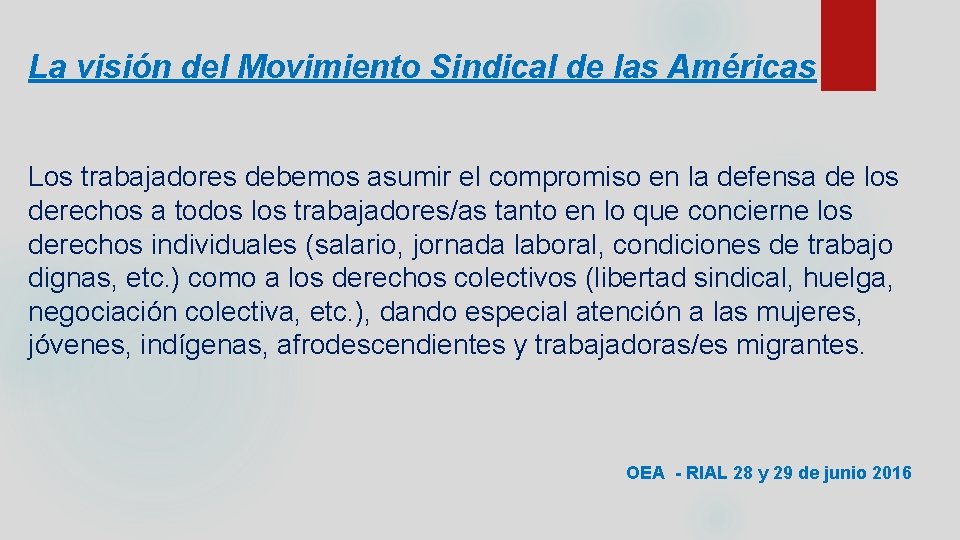 La visión del Movimiento Sindical de las Américas

Los trabajadores debemos asumir el compromiso en la defensa de los derechos a todos los trabajadores/as tanto en lo que concierne los derechos individuales (salario, jornada laboral, condiciones de trabajo dignas, etc.) como a los derechos colectivos (libertad sindical, huelga, negociación colectiva, etc.), dando especial atención a las mujeres, jóvenes, indígenas, afrodescendientes y trabajadoras/es migrantes.

OEA - RIAL 28 y 29 de junio 2016